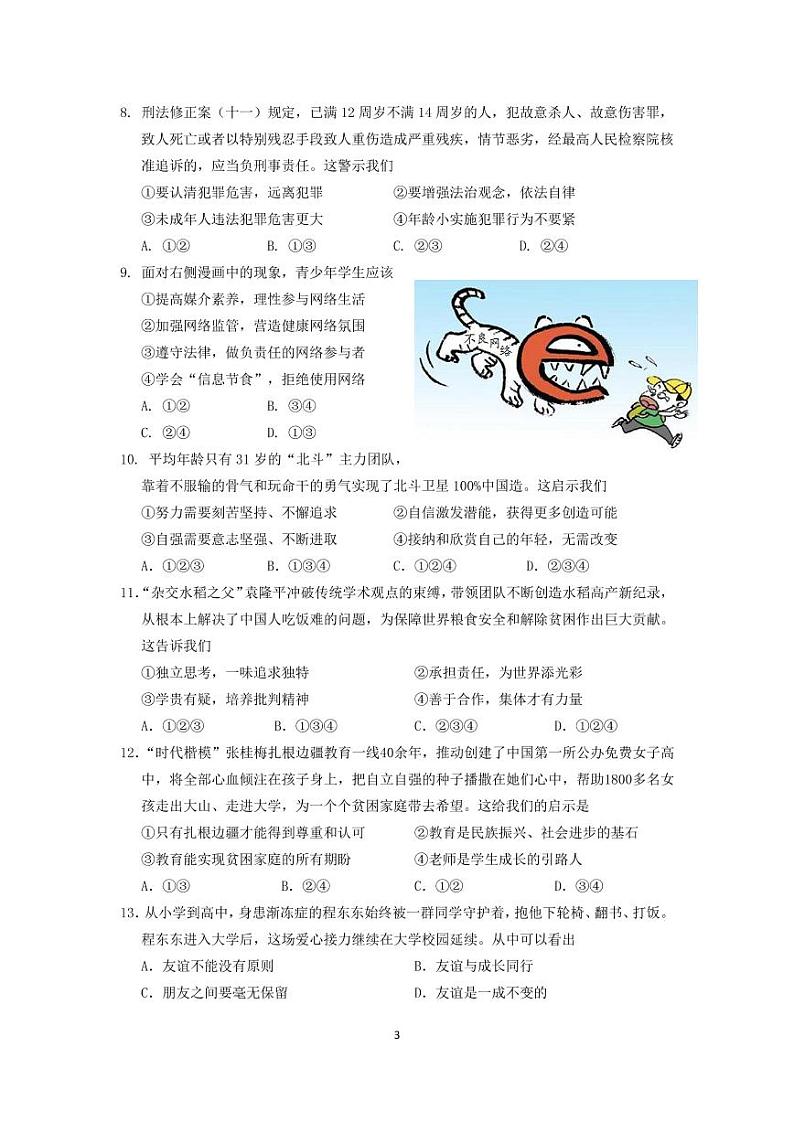 8. 刑法修正案（十一）规定，已满 12 周岁不满 14 周岁的人，犯故意杀人、故意伤害罪，致人死亡或者以特别残忍手段致人重伤造成严重残疾，情节恶劣，经最高人民检察院核准追诉的，应当负刑事责任。这警示我们

①要认清犯罪危害，远离犯罪　　②要增强法治观念，依法自律

③未成年人违法犯罪危害更大　　④年龄小实施犯罪行为不要紧

A. ①②　　B. ①③　　C. ②③　　D. ②④

9. 面对右侧漫画中的现象，青少年学生应该

①提高媒介素养，理性参与网络生活

②加强网络监管，营造健康网络氛围

③遵守法律，做负责任的网络参与者

④学会“信息节食”，拒绝使用网络

A. ①②　　B. ③④

C. ②④　　D. ①③

不良网络

e

10. 平均年龄只有 31 岁的“北斗”主力团队，靠着不服输的骨气和玩命干的勇气实现了北斗卫星 100%中国造。这启示我们

①努力需要刻苦坚持、不懈追求　　②自信激发潜能，获得更多创造可能

③自强需要意志坚强、不断进取　　④接纳和欣赏自己的年轻，无需改变

A. ①②③　　B. ①③④　　C. ①②④　　D. ②③④

11.“杂交水稻之父”袁隆平冲破传统学术观点的束缚，带领团队不断创造水稻高产新纪录，从根本上解决了中国人吃饭难的问题，为保障世界粮食安全和解除贫困作出巨大贡献。这告诉我们

①独立思考，一味追求独特　　②承担责任，为世界添光彩

③学贵有疑，培养批判精神　　④善于合作，集体才有力量

A. ①②③　　B. ①③④　　C. ②③④　　D. ①②④

12.“时代楷模”张桂梅扎根边疆教育一线40余年，推动创建了中国第一所公办免费女子高中，将全部心血倾注在孩子身上，把自立自强的种子播撒在她们心中，帮助1800多名女孩走出大山、走进大学，为一个个贫困家庭带去希望。这给我们的启示是

①只有扎根边疆才能得到尊重和认可　　②教育是民族振兴、社会进步的基石

③教育能实现贫困家庭的所有期盼　　④老师是学生成长的引路人

A. ①③　　B. ②④　　C. ①②　　D. ③④

13. 从小学到高中，身患渐冻症的程东东始终被一群同学守护着，抱他下轮椅、翻书、打饭。程东东进入大学后，这场爱心接力继续在大学校园延续。从中可以看出

A. 友谊不能没有原则　　B. 友谊与成长同行

C. 朋友之间要毫无保留　　D. 友谊是一成不变的

3